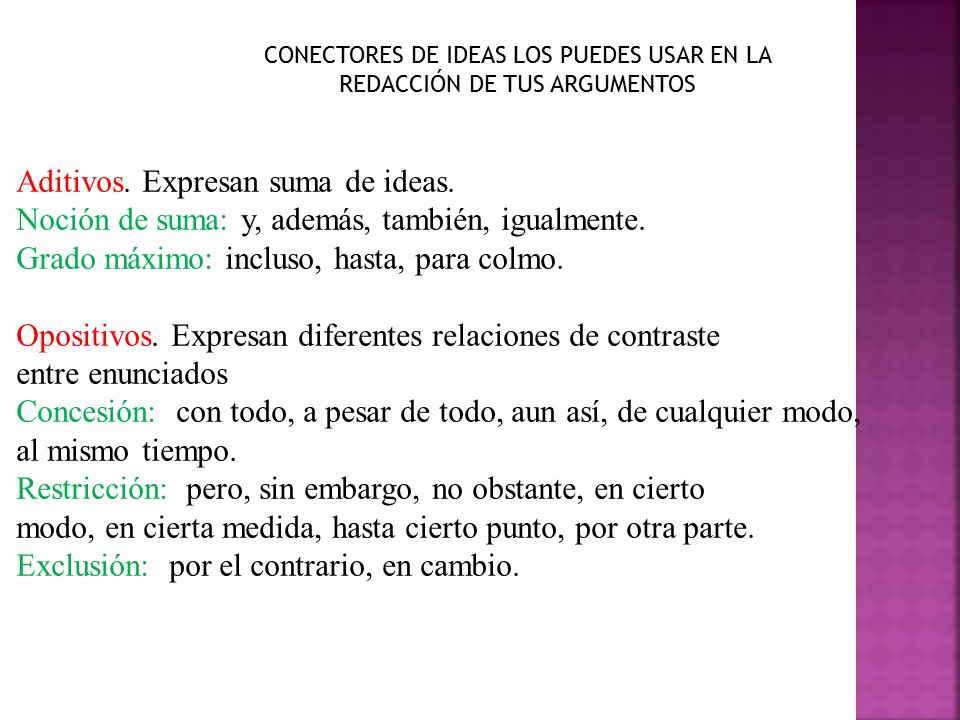 CONECTORES DE IDEAS LOS PUEDES USAR EN LA REDACCIÓN DE TUS ARGUMENTOS

Aditivos. Expresan suma de ideas.
Noción de suma: y, además, también, igualmente.
Grado máximo: incluso, hasta, para colmo.

Opositivos. Expresan diferentes relaciones de contraste entre enunciados
Concesión: con todo, a pesar de todo, aun así, de cualquier modo, al mismo tiempo.
Restricción: pero, sin embargo, no obstante, en cierto modo, en cierta medida, hasta cierto punto, por otra parte.
Exclusión: por el contrario, en cambio.